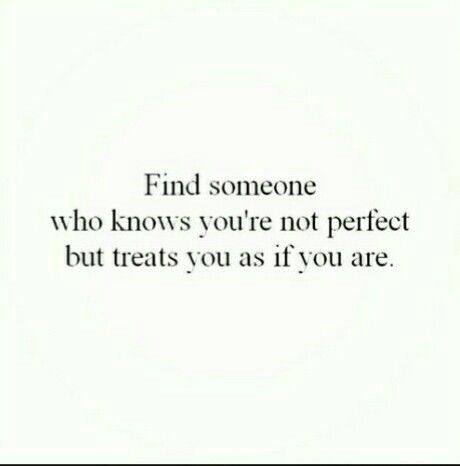 Find someone
who knows you're not perfect
but treats you as if you are.